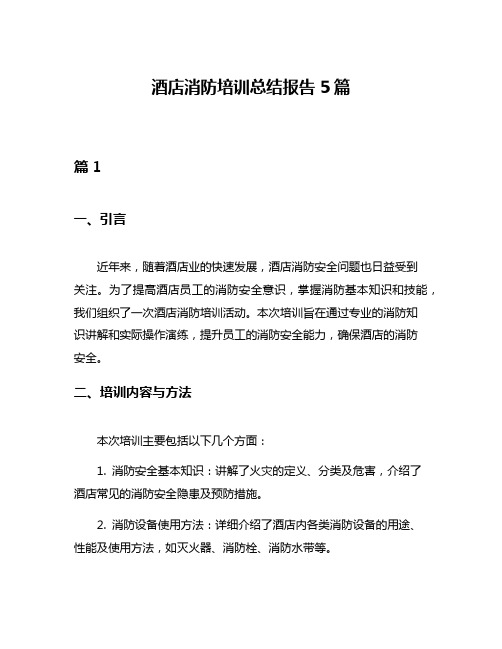 酒店消防培训总结报告 5 篇

篇 1

一、引言

近年来，随着酒店业的快速发展，酒店消防安全问题也日益受到关注。为了提高酒店员工的消防安全意识，掌握消防基本知识和技能，我们组织了一次酒店消防培训活动。本次培训旨在通过专业的消防知识讲解和实际操作演练，提升员工的消防安全能力，确保酒店的消防安全。

二、培训内容与方法

本次培训主要包括以下几个方面：

1. 消防安全基本知识：讲解了火灾的定义、分类及危害，介绍了酒店常见的消防安全隐患及预防措施。

2. 消防设备使用方法：详细介绍了酒店内各类消防设备的用途、性能及使用方法，如灭火器、消防栓、消防水带等。